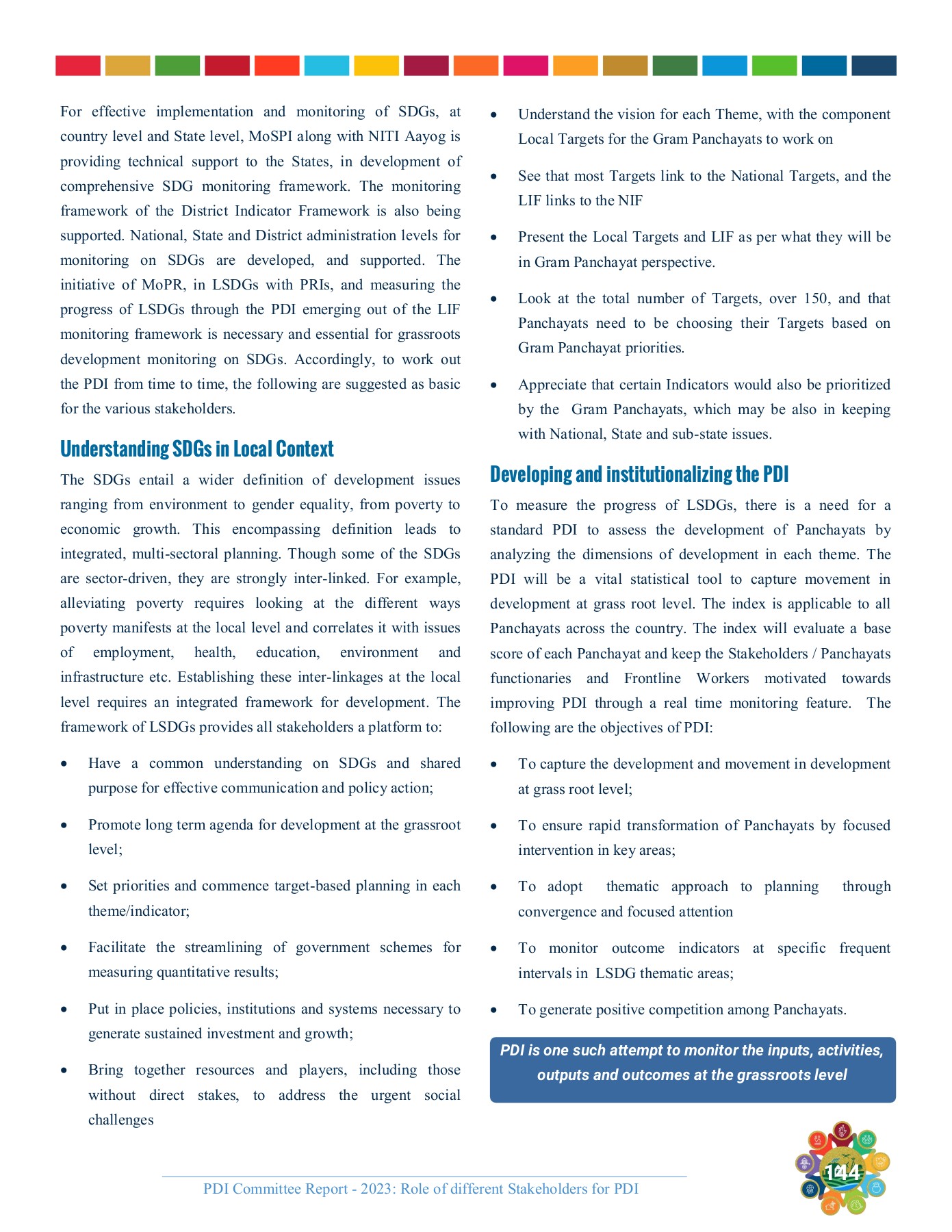 For effective implementation and monitoring of SDGs, at country level and State level, MoSPI along with NITI Aayog is providing technical support to the States, in development of comprehensive SDG monitoring framework. The monitoring framework of the District Indicator Framework is also being supported. National, State and District administration levels for monitoring on SDGs are developed, and supported. The initiative of MoPR, in LSDGs with PRIs, and measuring the progress of LSDGs through the PDI emerging out of the LIF monitoring framework is necessary and essential for grassroots development monitoring on SDGs. Accordingly, to work out the PDI from time to time, the following are suggested as basic for the various stakeholders.

Understanding SDGs in Local Context

The SDGs entail a wider definition of development issues ranging from environment to gender equality, from poverty to economic growth. This encompassing definition leads to integrated, multi-sectoral planning. Though some of the SDGs are sector-driven, they are strongly inter-linked. For example, alleviating poverty requires looking at the different ways poverty manifests at the local level and correlates it with issues of employment, health, education, environment and infrastructure etc. Establishing these inter-linkages at the local level requires an integrated framework for development. The framework of LSDGs provides all stakeholders a platform to:

• Have a common understanding on SDGs and shared purpose for effective communication and policy action;

• Promote long term agenda for development at the grassroot level;

• Set priorities and commence target-based planning in each theme/indicator;

• Facilitate the streamlining of government schemes for measuring quantitative results;

• Put in place policies, institutions and systems necessary to generate sustained investment and growth;

• Bring together resources and players, including those without direct stakes, to address the urgent social challenges

• Understand the vision for each Theme, with the component Local Targets for the Gram Panchayats to work on

• See that most Targets link to the National Targets, and the LIF links to the NIF

• Present the Local Targets and LIF as per what they will be in Gram Panchayat perspective.

• Look at the total number of Targets, over 150, and that Panchayats need to be choosing their Targets based on Gram Panchayat priorities.

• Appreciate that certain Indicators would also be prioritized by the Gram Panchayats, which may be also in keeping with National, State and sub-state issues.

Developing and institutionalizing the PDI

To measure the progress of LSDGs, there is a need for a standard PDI to assess the development of Panchayats by analyzing the dimensions of development in each theme. The PDI will be a vital statistical tool to capture movement in development at grass root level. The index is applicable to all Panchayats across the country. The index will evaluate a base score of each Panchayat and keep the Stakeholders / Panchayats functionaries and Frontline Workers motivated towards improving PDI through a real time monitoring feature. The following are the objectives of PDI:

• To capture the development and movement in development at grass root level;

• To ensure rapid transformation of Panchayats by focused intervention in key areas;

• To adopt thematic approach to planning through convergence and focused attention

• To monitor outcome indicators at specific frequent intervals in LSDG thematic areas;

• To generate positive competition among Panchayats.

PDI is one such attempt to monitor the inputs, activities, outputs and outcomes at the grassroots level

PDI Committee Report - 2023: Role of different Stakeholders for PDI

144